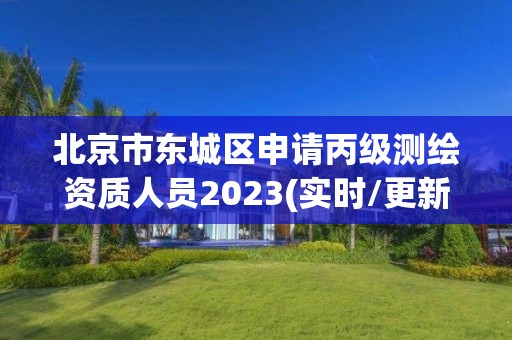 北京市东城区申请丙级测绘资质人员2023(实时/更新